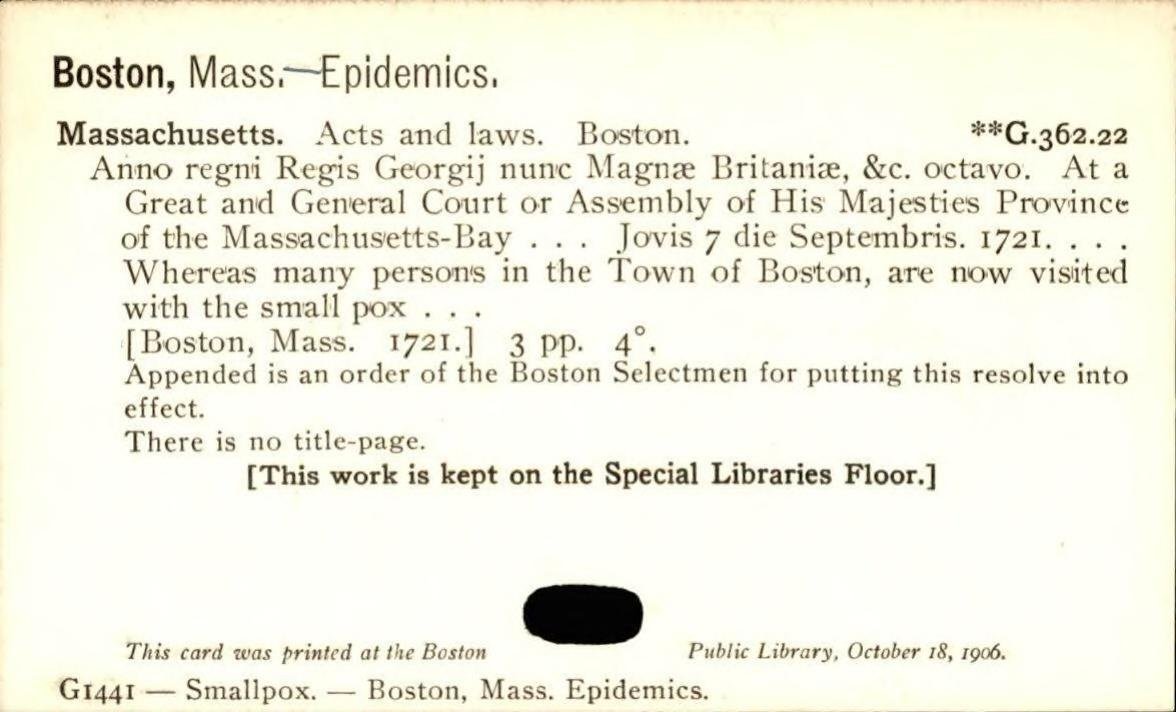 Boston, Mass.—Epidemics.

Massachusetts. Acts and laws. Boston. **G.362.22

Anno regni Regis Georgij nunc Magnæ Britaniæ, &c. octavo. At a Great and General Court or Assembly of His Majesties Province of the Massachusetts-Bay . . . Jovis 7 die Septembris. 1721. . . . Whereas many persons in the Town of Boston, are now visited with the small pox . . .

[Boston, Mass. 1721.] 3 pp. 4°.

Appended is an order of the Boston Selectmen for putting this resolve into effect.

There is no title-page.

[This work is kept on the Special Libraries Floor.]

This card was printed at the Boston Public Library, October 18, 1906.

G1441 — Smallpox. — Boston, Mass. Epidemics.